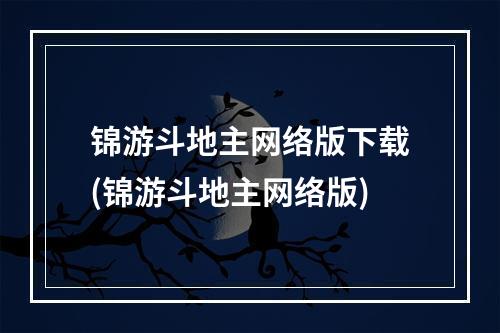 锦游斗地主网络版下载(锦游斗地主网络版)